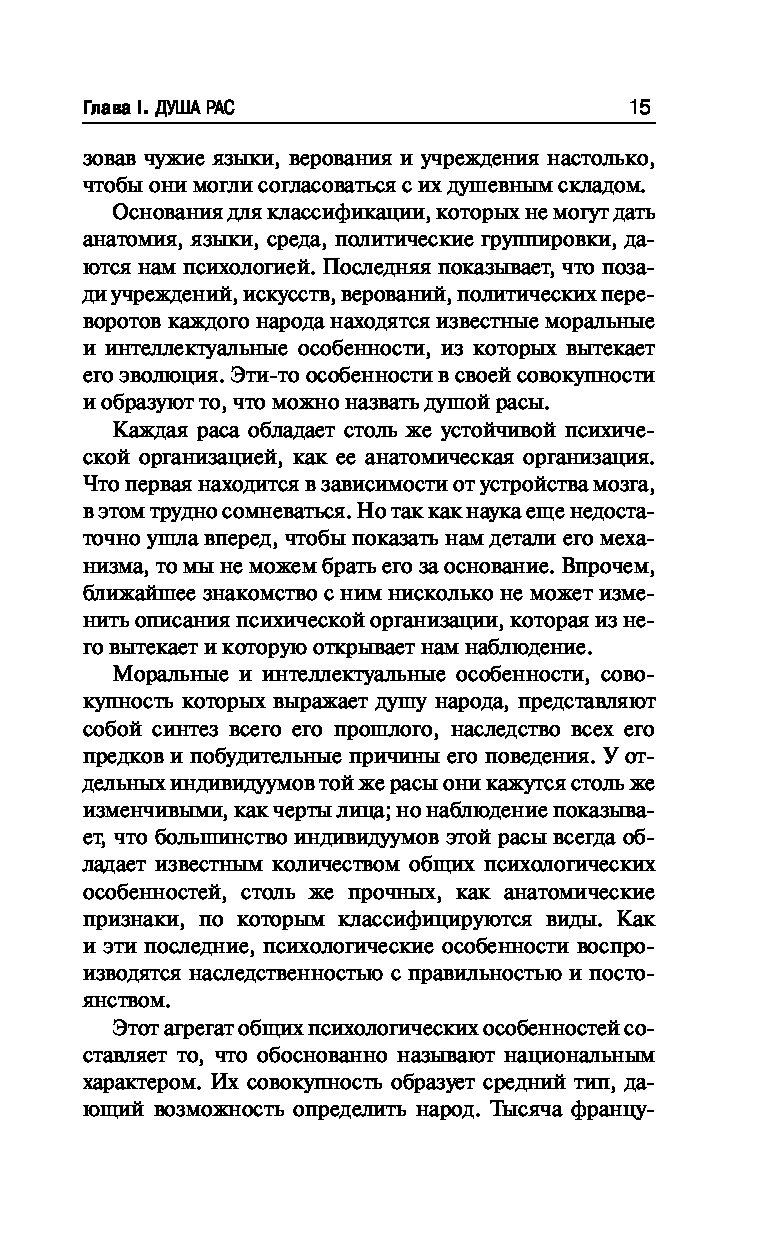 Глава I. ДУША РАС 15

зовав чужие языки, верования и учреждения настолько, чтобы они могли согласоваться с их душевным складом.

Основания для классификации, которых не могут дать анатомия, языки, среда, политические группировки, даются нам психологией. Последняя показывает, что позади учреждений, искусств, верований, политических переворотов каждого народа находятся известные моральные и интеллектуальные особенности, из которых вытекает его эволюция. Эти-то особенности в своей совокупности и образуют то, что можно назвать душой расы.

Каждая раса обладает столь же устойчивой психической организацией, как ее анатомическая организация. Что первая находится в зависимости от устройства мозга, в этом трудно сомневаться. Но так как наука еще недостаточно ушла вперед, чтобы показать нам детали его механизма, то мы не можем брать его за основание. Впрочем, ближайшее знакомство с ним нисколько не может изменить описания психической организации, которая из него вытекает и которую открывает нам наблюдение.

Моральные и интеллектуальные особенности, совокупность которых выражает душу народа, представляют собой синтез всего его прошлого, наследство всех его предков и побудительные причины его поведения. У отдельных индивидуумов той же расы они кажутся столь же изменчивыми, как черты лица; но наблюдение показывает, что большинство индивидуумов этой расы всегда обладает известным количеством общих психологических особенностей, столь же прочных, как анатомические признаки, по которым классифицируются виды. Как и эти последние, психологические особенности воспроизводятся наследственностью с правильностью и постоянством.

Этот агрегат общих психологических особенностей составляет то, что обоснованно называют национальным характером. Их совокупность образует средний тип, дающий возможность определить народ. Тысяча францу-